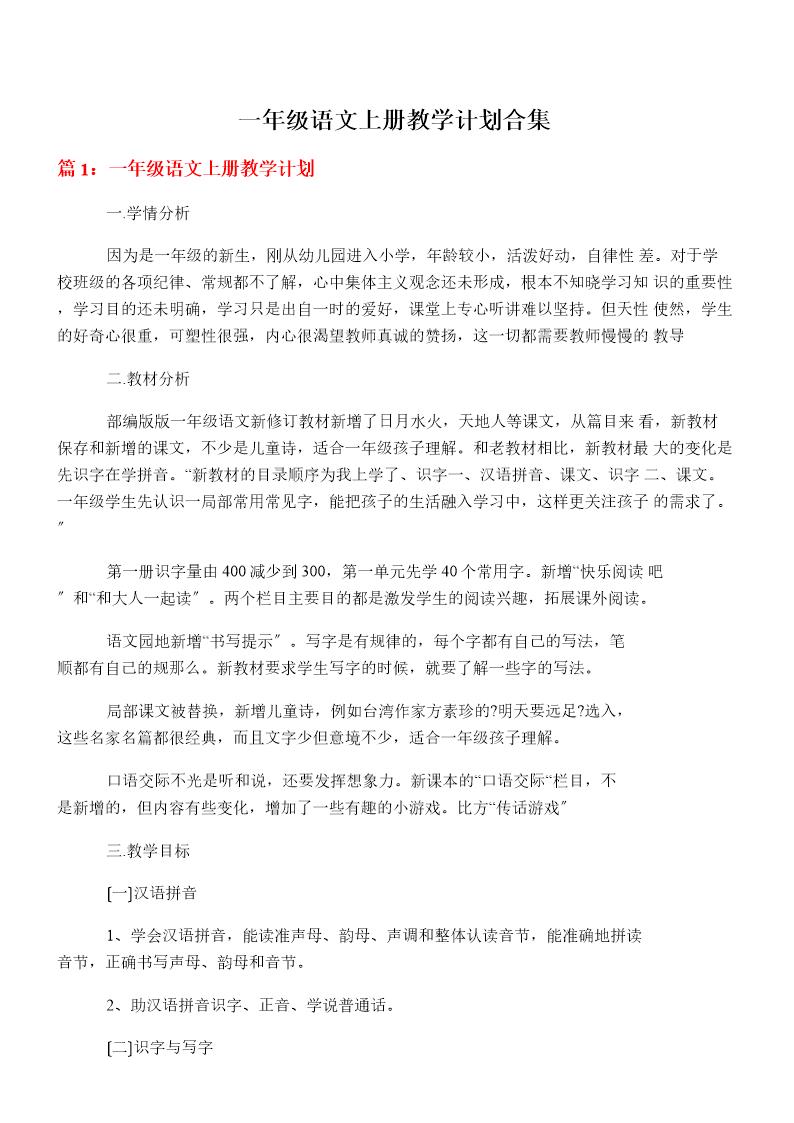 一年级语文上册教学计划合集

篇 1：一年级语文上册教学计划

一.学情分析

因为是一年级的新生，刚从幼儿园进入小学，年龄较小，活泼好动，自律性 差。对于学校班级的各项纪律、常规都不了解，心中集体主义观念还未形成，根本不知晓学习知 识的重要性，学习目的还未明确，学习只是出自一时的爱好，课堂上专心听讲难以坚持。但天性 使然，学生的好奇心很重，可塑性很强，内心很渴望教师真诚的赞扬，这一切都需要教师慢慢的 教导

二.教材分析

部编版版一年级语文新修订教材新增了日月水火，天地人等课文，从篇目来 看，新教材保存和新增的课文，不少是儿童诗，适合一年级孩子理解。和老教材相比，新教材最 大的变化是先识字在学拼音。“新教材的目录顺序为我上学了、识字一、汉语拼音、课文、识字 二、课文。一年级学生先认识一局部常用常见字，能把孩子的生活融入学习中，这样更关注孩子 的需求了。″

第一册识字量由 400 减少到 300，第一单元先学 40 个常用字。新增“快乐阅读 吧″和“和大人一起读″。两个栏目主要目的都是激发学生的阅读兴趣，拓展课外阅读。

语文园地新增“书写提示″。写字是有规律的，每个字都有自己的写法，笔顺都有自己的规那么。新教材要求学生写字的时候，就要了解一些字的写法。

局部课文被替换，新增儿童诗，例如台湾作家方素珍的?明天要远足?选入，这些名家名篇都很经典，而且文字少但意境不少，适合一年级孩子理解。

口语交际不光是听和说，还要发挥想象力。新课本的“口语交际“栏目，不是新增的，但内容有些变化，增加了一些有趣的小游戏。比方“传话游戏″

三.教学目标

[一]汉语拼音

1、学会汉语拼音，能读准声母、韵母、声调和整体认读音节，能准确地拼读音节，正确书写声母、韵母和音节。

2、助汉语拼音识字、正音、学说普通话。

[二]识字与写字